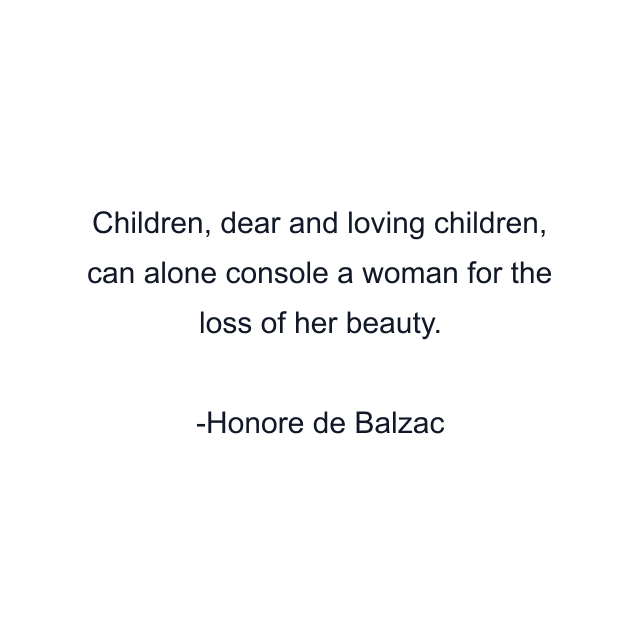 Children, dear and loving children, can alone console a woman for the loss of her beauty.

-Honore de Balzac